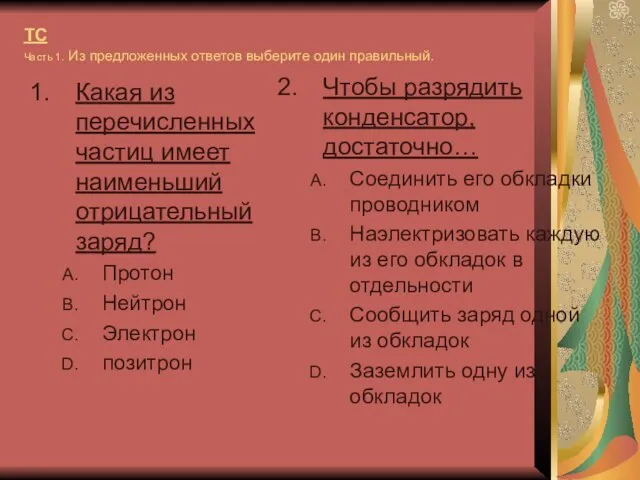 ТС
Часть 1. Из предложенных ответов выберите один правильный.

1. Какая из перечисленных частиц имеет наименьший отрицательный заряд?

A. Протон
B. Нейтрон
C. Электрон
D. позитрон

2. Чтобы разрядить конденсатор, достаточно…

A. Соединить его обкладки проводником
B. Наэлектризовать каждую из его обкладок в отдельности
C. Сообщить заряд одной из обкладок
D. Заземлить одну из обкладок